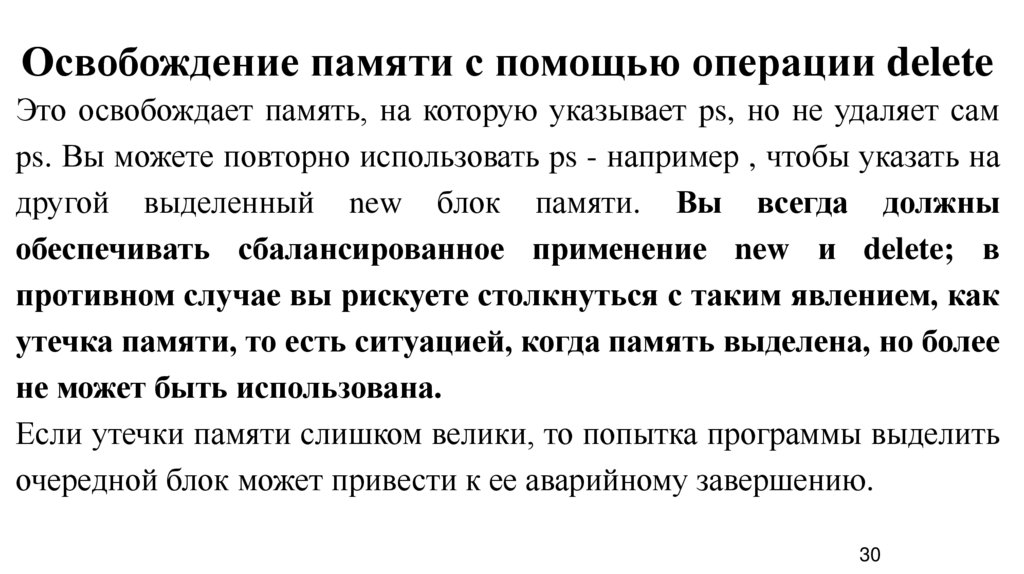 Освобождение памяти с помощью операции delete

Это освобождает память, на которую указывает ps, но не удаляет сам ps. Вы можете повторно использовать ps - например , чтобы указать на другой выделенный new блок памяти. Вы всегда должны обеспечивать сбалансированное применение new и delete; в противном случае вы рискуете столкнуться с таким явлением, как утечка памяти, то есть ситуацией, когда память выделена, но более не может быть использована.

Если утечки памяти слишком велики, то попытка программы выделить очередной блок может привести к ее аварийному завершению.

30